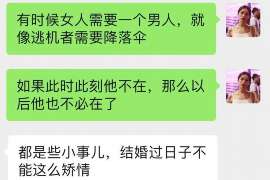 有时候女人需要一个男人，就像逃机者需要降落伞

如果此时此刻他不在，那么以后他也不必在了

都是些小事儿，结婚过日子不能这么矫情